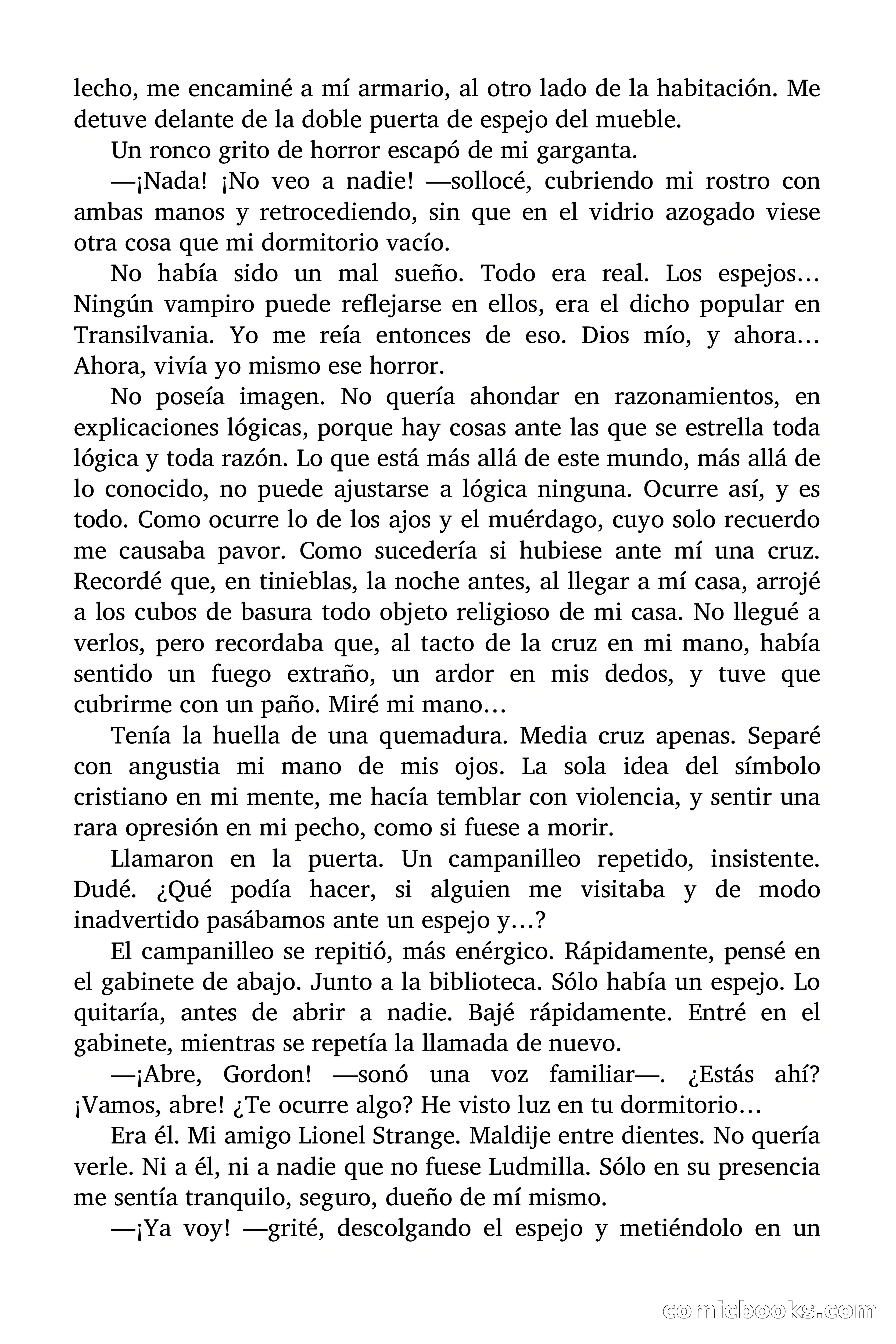 lecho, me encaminé a mí armario, al otro lado de la habitación. Me detuve delante de la doble puerta de espejo del mueble.

Un ronco grito de horror escapó de mi garganta.

—¡Nada! ¡No veo a nadie! —sollocé, cubriendo mi rostro con ambas manos y retrocediendo, sin que en el vidrio azogado viese otra cosa que mi dormitorio vacío.

No había sido un mal sueño. Todo era real. Los espejos… Ningún vampiro puede reflejarse en ellos, era el dicho popular en Transilvania. Yo me reía entonces de eso. Dios mío, y ahora… Ahora, vivía yo mismo ese horror.

No poseía imagen. No quería ahondar en razonamientos, en explicaciones lógicas, porque hay cosas ante las que se estrella toda lógica y toda razón. Lo que está más allá de este mundo, más allá de lo conocido, no puede ajustarse a lógica ninguna. Ocurre así, y es todo. Como ocurre lo de los ajos y el muérdago, cuyo solo recuerdo me causaba pavor. Como sucedería si hubiese ante mí una cruz. Recordé que, en tinieblas, la noche antes, al llegar a mí casa, arrojé a los cubos de basura todo objeto religioso de mi casa. No llegué a verlos, pero recordaba que, al tacto de la cruz en mi mano, había sentido un fuego extraño, un ardor en mis dedos, y tuve que cubrirme con un paño. Miré mi mano…

Tenía la huella de una quemadura. Media cruz apenas. Separé con angustia mi mano de mis ojos. La sola idea del símbolo cristiano en mi mente, me hacía temblar con violencia, y sentir una rara opresión en mi pecho, como si fuese a morir.

Llamaron en la puerta. Un campanilleo repetido, insistente. Dudé. ¿Qué podía hacer, si alguien me visitaba y de modo inadvertido pasábamos ante un espejo y…?

El campanilleo se repitió, más enérgico. Rápidamente, pensé en el gabinete de abajo. Junto a la biblioteca. Sólo había un espejo. Lo quitaría, antes de abrir a nadie. Bajé rápidamente. Entré en el gabinete, mientras se repetía la llamada de nuevo.

—¡Abre, Gordon! —sonó una voz familiar—. ¿Estás ahí? ¡Vamos, abre! ¿Te ocurre algo? He visto luz en tu dormitorio…

Era él. Mi amigo Lionel Strange. Maldije entre dientes. No quería verle. Ni a él, ni a nadie que no fuese Ludmilla. Sólo en su presencia me sentía tranquilo, seguro, dueño de mí mismo.

—¡Ya voy! —grité, descolgando el espejo y metiéndolo en un

comicbooks.com